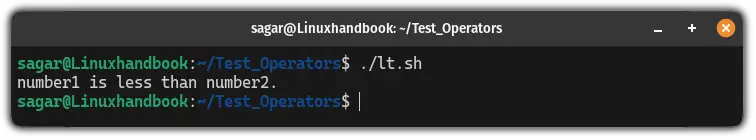 sagar@Linuxhandbook: ~/Test_Operators

sagar@Linuxhandbook:~/Test_Operators$ ./lt.sh
number1 is less than number2.
sagar@Linuxhandbook:~/Test_Operators$